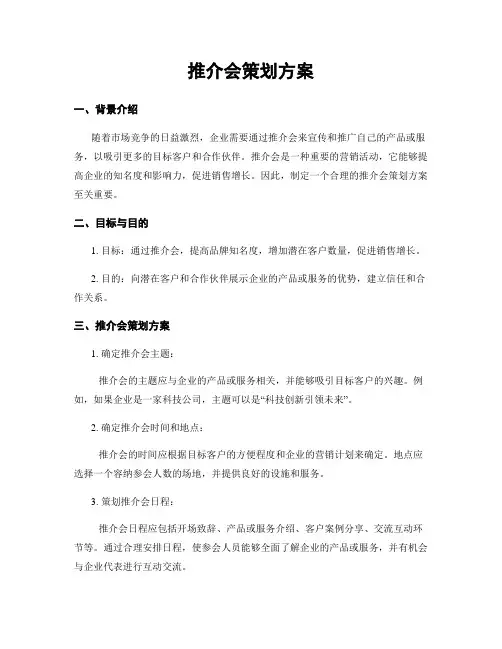 推介会策划方案

一、背景介绍

随着市场竞争的日益激烈，企业需要通过推介会来宣传和推广自己的产品或服务，以吸引更多的目标客户和合作伙伴。推介会是一种重要的营销活动，它能够提高企业的知名度和影响力，促进销售增长。因此，制定一个合理的推介会策划方案至关重要。

二、目标与目的

1. 目标：通过推介会，提高品牌知名度，增加潜在客户数量，促进销售增长。

2. 目的：向潜在客户和合作伙伴展示企业的产品或服务的优势，建立信任和合作关系。

三、推介会策划方案

1. 确定推介会主题：

推介会的主题应与企业的产品或服务相关，并能够吸引目标客户的兴趣。例如，如果企业是一家科技公司，主题可以是“科技创新引领未来”。

2. 确定推介会时间和地点：

推介会的时间应根据目标客户的方便程度和企业的营销计划来确定。地点应选择一个容纳参会人数的场地，并提供良好的设施和服务。

3. 策划推介会日程：

推介会日程应包括开场致辞、产品或服务介绍、客户案例分享、交流互动环节等。通过合理安排日程，使参会人员能够全面了解企业的产品或服务，并有机会与企业代表进行互动交流。